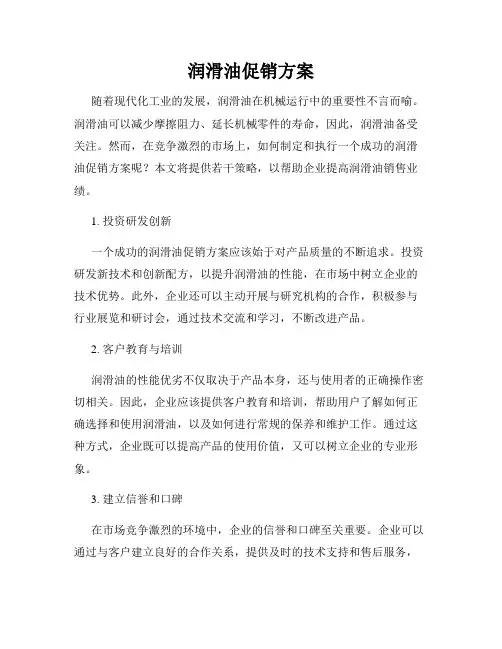 润滑油促销方案

随着现代化工业的发展，润滑油在机械运行中的重要性不言而喻。润滑油可以减少摩擦阻力、延长机械零件的寿命，因此，润滑油备受关注。然而，在竞争激烈的市场上，如何制定和执行一个成功的润滑油促销方案呢？本文将提供若干策略，以帮助企业提高润滑油销售业绩。

1. 投资研发创新

一个成功的润滑油促销方案应该始于对产品质量的不断追求。投资研发新技术和创新配方，以提升润滑油的性能，在市场中树立企业的技术优势。此外，企业还可以主动开展与研究机构的合作，积极参与行业展览和研讨会，通过技术交流和学习，不断改进产品。

2. 客户教育与培训

润滑油的性能优劣不仅取决于产品本身，还与使用者的正确操作密切相关。因此，企业应该提供客户教育和培训，帮助用户了解如何正确选择和使用润滑油，以及如何进行常规的保养和维护工作。通过这种方式，企业既可以提高产品的使用价值，又可以树立企业的专业形象。

3. 建立信誉和口碑

在市场竞争激烈的环境中，企业的信誉和口碑至关重要。企业可以通过与客户建立良好的合作关系，提供及时的技术支持和售后服务，